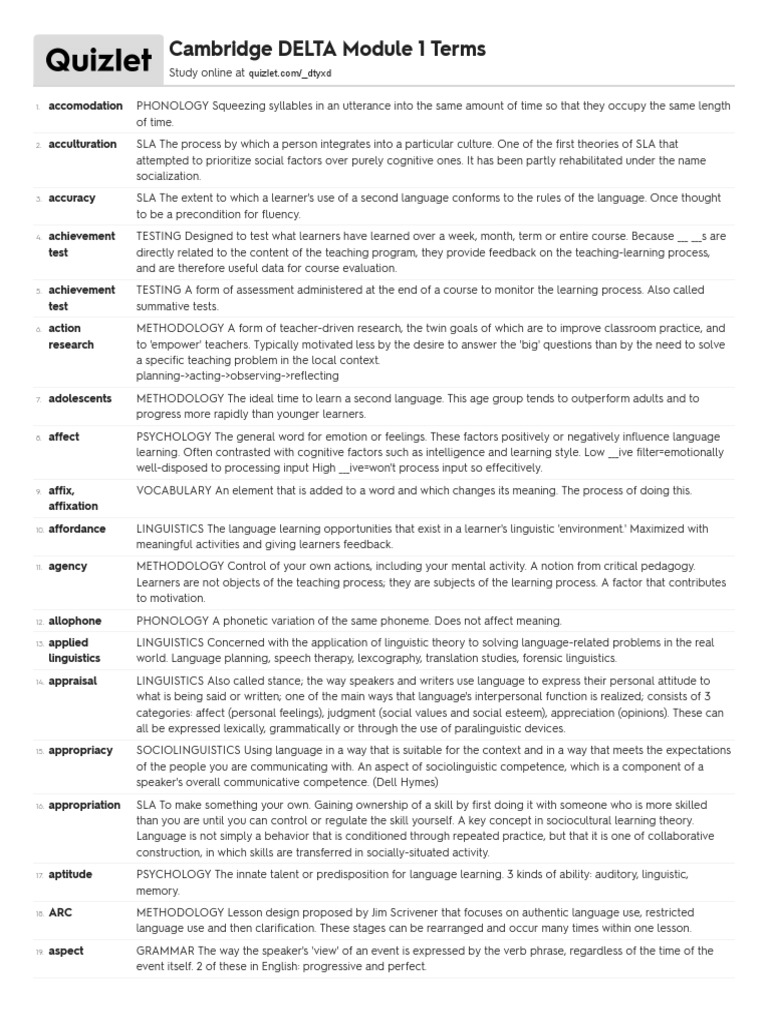 Quizlet

Cambridge DELTA Module 1 Terms

Study online at quizlet.com/_dtyxd

| | | |
|---|---|---|
| 1. | accomodation | PHONOLOGY Squeezing syllables in an utterance into the same amount of time so that they occupy the same length of time. |
| 2. | acculturation | SLA The process by which a person integrates into a particular culture. One of the first theories of SLA that attempted to prioritize social factors over purely cognitive ones. It has been partly rehabilitated under the name socialization. |
| 3. | accuracy | SLA The extent to which a learner's use of a second language conforms to the rules of the language. Once thought to be a precondition for fluency. |
| 4. | achievement test | TESTING Designed to test what learners have learned over a week, month, term or entire course. Because __ __s are directly related to the content of the teaching program, they provide feedback on the teaching-learning process, and are therefore useful data for course evaluation. |
| 5. | achievement test | TESTING A form of assessment administered at the end of a course to monitor the learning process. Also called summative tests. |
| 6. | action research | METHODOLOGY A form of teacher-driven research, the twin goals of which are to improve classroom practice, and to 'empower' teachers. Typically motivated less by the desire to answer the 'big' questions than by the need to solve a specific teaching problem in the local context. planning->acting->observing->reflecting |
| 7. | adolescents | METHODOLOGY The ideal time to learn a second language. This age group tends to outperform adults and to progress more rapidly than younger learners. |
| 8. | affect | PSYCHOLOGY The general word for emotion or feelings. These factors positively or negatively influence language learning. Often contrasted with cognitive factors such as intelligence and learning style. Low __ive filter=emotionally well-disposed to processing input High __ive=won't process input so effectively. |
| 9. | affix, affixation | VOCABULARY An element that is added to a word and which changes its meaning. The process of doing this. |
| 10. | affordance | LINGUISTICS The language learning opportunities that exist in a learner's linguistic 'environment.' Maximized with meaningful activities and giving learners feedback. |
| 11. | agency | METHODOLOGY Control of your own actions, including your mental activity. A notion from critical pedagogy. Learners are not objects of the teaching process; they are subjects of the learning process. A factor that contributes to motivation. |
| 12. | allophone | PHONOLOGY A phonetic variation of the same phoneme. Does not affect meaning. |
| 13. | applied linguistics | LINGUISTICS Concerned with the application of linguistic theory to solving language-related problems in the real world. Language planning, speech therapy, lexcography, translation studies, forensic linguistics. |
| 14. | appraisal | LINGUISTICS Also called stance; the way speakers and writers use language to express their personal attitude to what is being said or written; one of the main ways that language's interpersonal function is realized; consists of 3 categories: affect (personal feelings), judgment (social values and social esteem), appreciation (opinions). These can all be expressed lexically, grammatically or through the use of paralinguistic devices. |
| 15. | appropriacy | SOCIOLINGUISTICS Using language in a way that is suitable for the context and in a way that meets the expectations of the people you are communicating with. An aspect of sociolinguistic competence, which is a component of a speaker's overall communicative competence. (Dell Hymes) |
| 16. | appropriation | SLA To make something your own. Gaining ownership of a skill by first doing it with someone who is more skilled than you are until you can control or regulate the skill yourself. A key concept in sociocultural learning theory. Language is not simply a behavior that is conditioned through repeated practice, but that it is one of collaborative construction, in which skills are transferred in socially-situated activity. |
| 17. | aptitude | PSYCHOLOGY The innate talent or predisposition for language learning. 3 kinds of ability: auditory, linguistic, memory. |
| 18. | ARC | METHODOLOGY Lesson design proposed by Jim Scrivener that focuses on authentic language use, restricted language use and then clarification. These stages can be rearranged and occur many times within one lesson. |
| 19. | aspect | GRAMMAR The way the speaker's 'view' of an event is expressed by the verb phrase, regardless of the time of the event itself. 2 of these in English: progressive and perfect. |